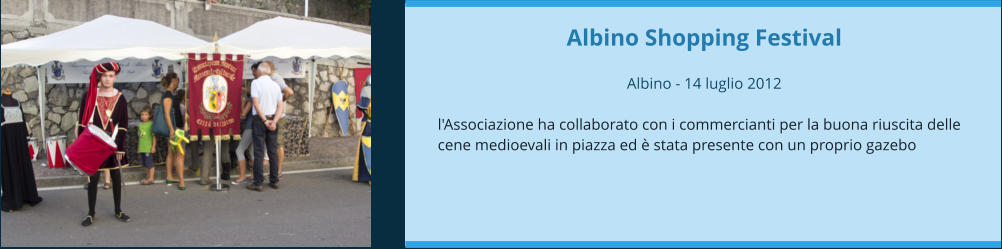 Albino Shopping Festival

Albino - 14 luglio 2012

l'Associazione ha collaborato con i commercianti per la buona riuscita delle cene medioevali in piazza ed è stata presente con un proprio gazebo